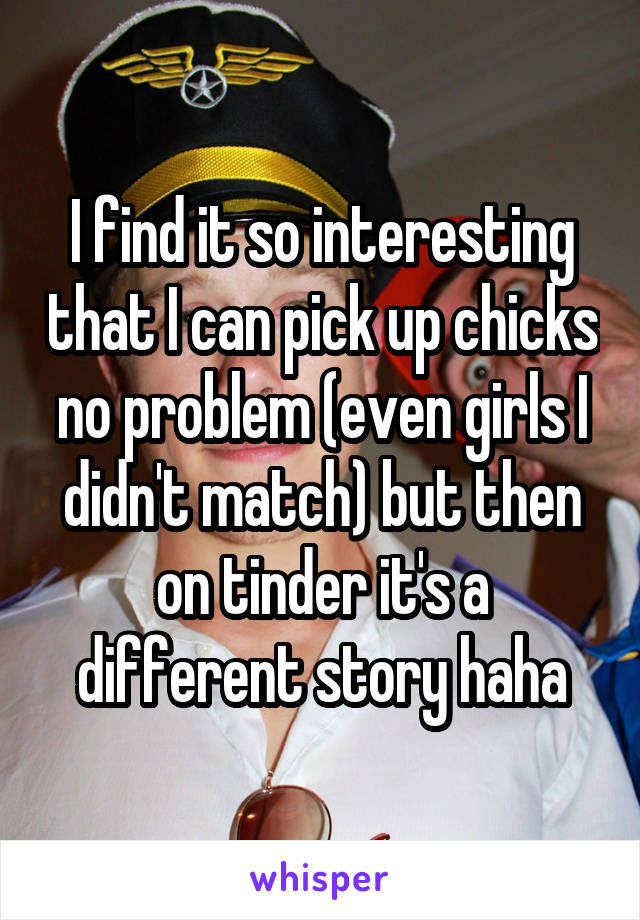 I find it so interesting that I can pick up chicks no problem (even girls I didn't match) but then on tinder it's a different story haha

whisper